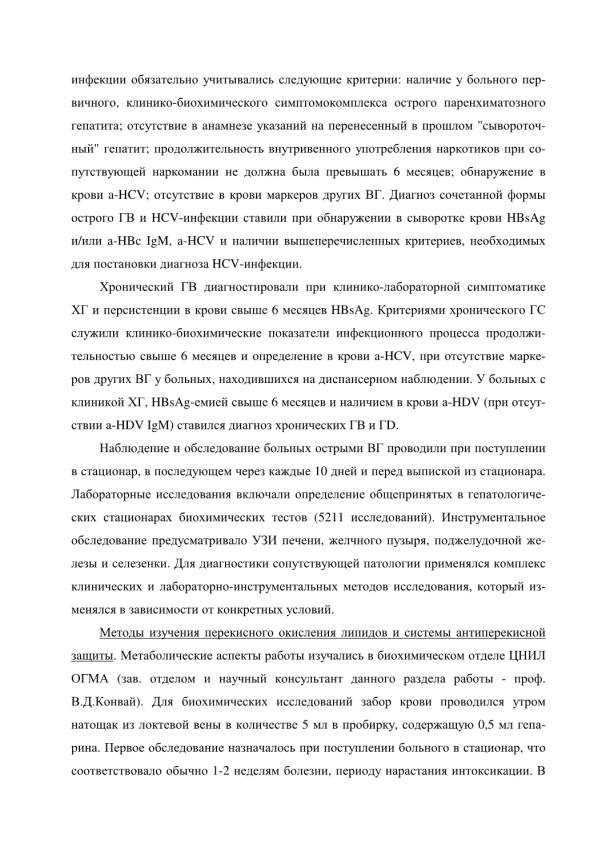 инфекции обязательно учитывались следующие критерии: наличие у больного первичного, клинико-биохимического симптомокомплекса острого паренхиматозного гепатита; отсутствие в анамнезе указаний на перенесенный в прошлом "сывороточный" гепатит; продолжительность внутривенного употребления наркотиков при сопутствующей наркомании не должна была превышать 6 месяцев; обнаружение в крови a-HCV; отсутствие в крови маркеров других ВГ. Диагноз сочетанной формы острого ГВ и HCV-инфекции ставили при обнаружении в сыворотке крови HBsAg и/или a-HBc IgM, a-HCV и наличии вышеперечисленных критериев, необходимых для постановки диагноза HCV-инфекции.

Хронический ГВ диагностировали при клинико-лабораторной симптоматике ХГ и персистенции в крови свыше 6 месяцев HBsAg. Критериями хронического ГС служили клинико-биохимические показатели инфекционного процесса продолжительностью свыше 6 месяцев и определение в крови a-HCV, при отсутствие маркеров других ВГ у больных, находившихся на диспансерном наблюдении. У больных с клиникой ХГ, HBsAg-емией свыше 6 месяцев и наличием в крови a-HDV (при отсутствии a-HDV IgM) ставился диагноз хронических ГВ и ГD.

Наблюдение и обследование больных острыми ВГ проводили при поступлении в стационар, в последующем через каждые 10 дней и перед выпиской из стационара. Лабораторные исследования включали определение общепринятых в гепатологических стационарах биохимических тестов (5211 исследований). Инструментальное обследование предусматривало УЗИ печени, желчного пузыря, поджелудочной железы и селезенки. Для диагностики сопутствующей патологии применялся комплекс клинических и лабораторно-инструментальных методов исследования, который изменялся в зависимости от конкретных условий.

Методы изучения перекисного окисления липидов и системы антиперекисной защиты. Метаболические аспекты работы изучались в биохимическом отделе ЦНИЛ ОГМА (зав. отделом и научный консультант данного раздела работы - проф. В.Д.Конвай). Для биохимических исследований забор крови проводился утром натощак из локтевой вены в количестве 5 мл в пробирку, содержащую 0,5 мл гепарина. Первое обследование назначалось при поступлении больного в стационар, что соответствовало обычно 1-2 неделям болезни, периоду нарастания интоксикации. В